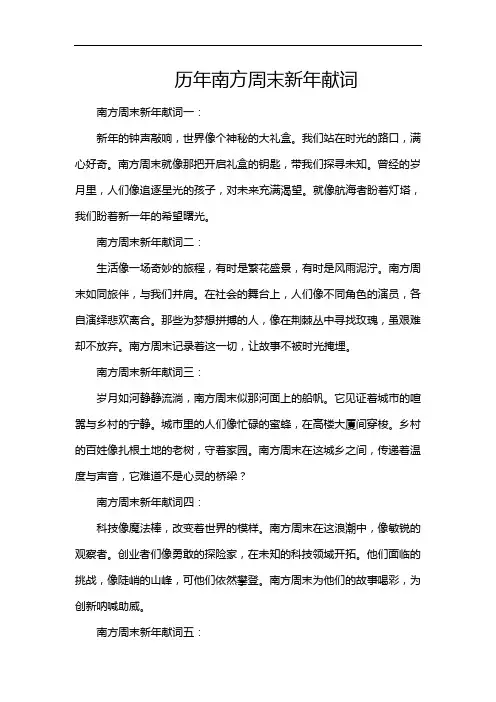 历年南方周末新年献词

南方周末新年献词一：

新年的钟声敲响，世界像个神秘的大礼盒。我们站在时光的路口，满心好奇。南方周末就像那把开启礼盒的钥匙，带我们探寻未知。曾经的岁月里，人们像追逐星光的孩子，对未来充满渴望。就像航海者盼着灯塔，我们盼着新一年的希望曙光。

南方周末新年献词二：

生活像一场奇妙的旅程，有时是繁花盛景，有时是风雨泥泞。南方周末如同旅伴，与我们并肩。在社会的舞台上，人们像不同角色的演员，各自演绎悲欢离合。那些为梦想拼搏的人，像在荆棘丛中寻找玫瑰，虽艰难却不放弃。南方周末记录着这一切，让故事不被时光掩埋。

南方周末新年献词三：

岁月如河静静流淌，南方周末似那河面上的船帆。它见证着城市的喧嚣与乡村的宁静。城市里的人们像忙碌的蜜蜂，在高楼大厦间穿梭。乡村的百姓像扎根土地的老树，守着家园。南方周末在这城乡之间，传递着温度与声音，它难道不是心灵的桥梁？

南方周末新年献词四：

科技像魔法棒，改变着世界的模样。南方周末在这浪潮中，像敏锐的观察者。创业者们像勇敢的探险家，在未知的科技领域开拓。他们面临的挑战，像陡峭的山峰，可他们依然攀登。南方周末为他们的故事喝彩，为创新呐喊助威。

南方周末新年献词五：